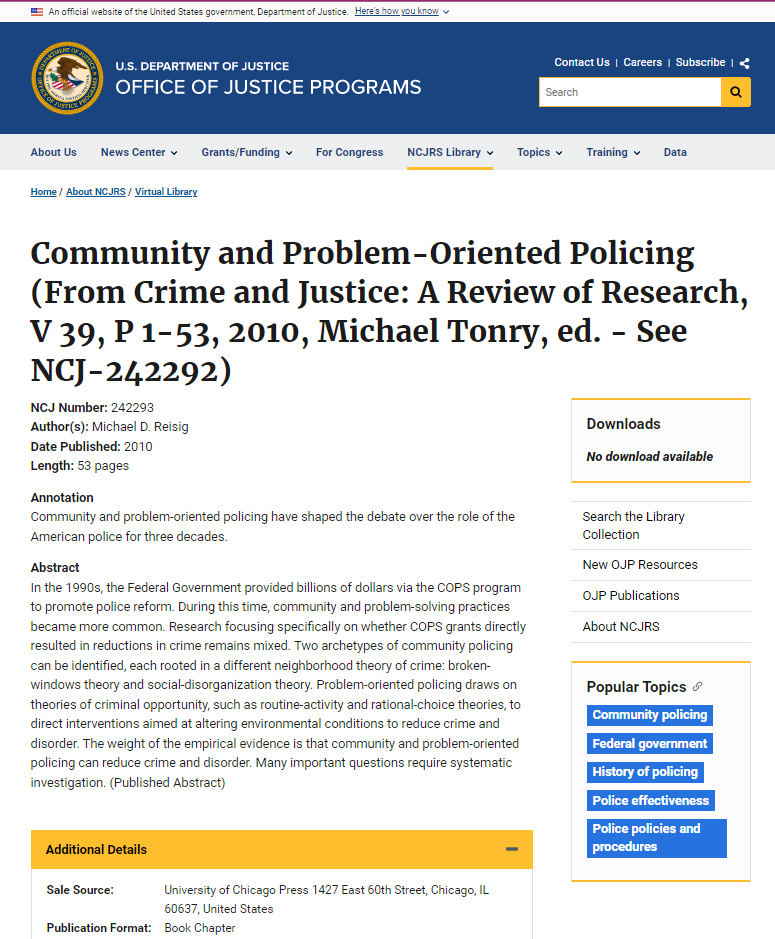 An official website of the United States government, Department of Justice. Here's how you know

U.S. DEPARTMENT OF JUSTICE
OFFICE OF JUSTICE PROGRAMS

Contact Us | Careers | Subscribe |

Search

About Us News Center Grants/Funding For Congress NCJRS Library Topics Training Data

Home / About NCJRS / Virtual Library

Community and Problem-Oriented Policing (From Crime and Justice: A Review of Research, V 39, P 1-53, 2010, Michael Tonry, ed. - See NCJ-242292)

NCJ Number: 242293
Author(s): Michael D. Reisig
Date Published: 2010
Length: 53 pages

Annotation
Community and problem-oriented policing have shaped the debate over the role of the American police for three decades.

Abstract
In the 1990s, the Federal Government provided billions of dollars via the COPS program to promote police reform. During this time, community and problem-solving practices became more common. Research focusing specifically on whether COPS grants directly resulted in reductions in crime remains mixed. Two archetypes of community policing can be identified, each rooted in a different neighborhood theory of crime: broken-windows theory and social-disorganization theory. Problem-oriented policing draws on theories of criminal opportunity, such as routine-activity and rational-choice theories, to direct interventions aimed at altering environmental conditions to reduce crime and disorder. The weight of the empirical evidence is that community and problem-oriented policing can reduce crime and disorder. Many important questions require systematic investigation. (Published Abstract)

Additional Details

Sale Source: University of Chicago Press 1427 East 60th Street, Chicago, IL 60637, United States
Publication Format: Book Chapter

Downloads
No download available

Search the Library Collection
New OJP Resources
OJP Publications
About NCJRS

Popular Topics
Community policing
Federal government
History of policing
Police effectiveness
Police policies and procedures